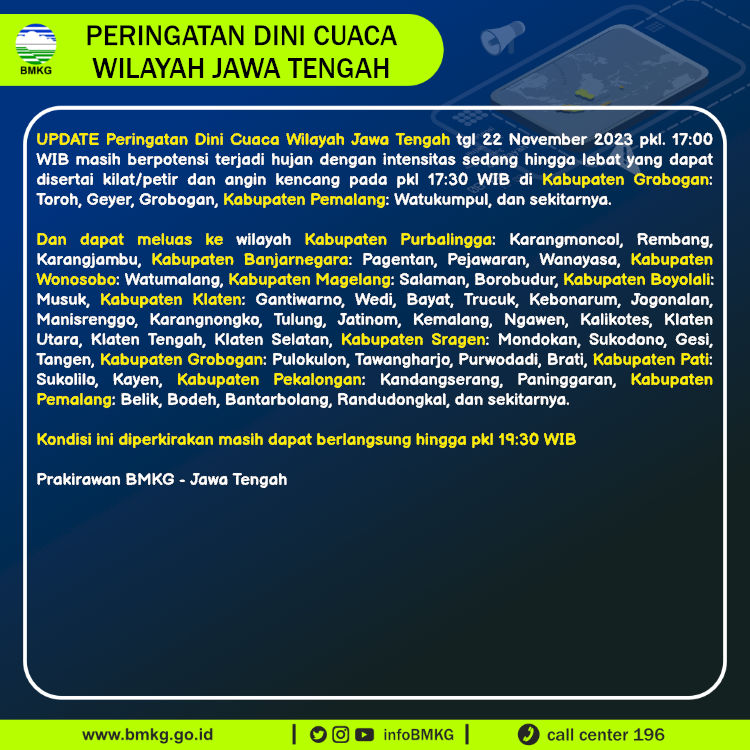 BMKG

PERINGATAN DINI CUACA WILAYAH JAWA TENGAH

UPDATE Peringatan Dini Cuaca Wilayah Jawa Tengah tgl 22 November 2023 pkl. 17:00 WIB masih berpotensi terjadi hujan dengan intensitas sedang hingga lebat yang dapat disertai kilat/petir dan angin kencang pada pkl 17:30 WIB di Kabupaten Grobogan: Toroh, Geyer, Grobogan, Kabupaten Pemalang: Watukumpul, dan sekitarnya.

Dan dapat meluas ke wilayah Kabupaten Purbalingga: Karangmoncol, Rembang, Karangjambu, Kabupaten Banjarnegara: Pagentan, Pejawaran, Wanayasa, Kabupaten Wonosobo: Watumalang, Kabupaten Magelang: Salaman, Borobudur, Kabupaten Boyolali: Musuk, Kabupaten Klaten: Gantiwarno, Wedi, Bayat, Trucuk, Kebonarum, Jogonalan, Manisrenggo, Karangnongko, Tulung, Jatinom, Kemalang, Ngawen, Kalikotes, Klaten Utara, Klaten Tengah, Klaten Selatan, Kabupaten Sragen: Mondokan, Sukodono, Gesi, Tangen, Kabupaten Grobogan: Pulokulon, Tawangharjo, Purwodadi, Brati, Kabupaten Pati: Sukolilo, Kayen, Kabupaten Pekalongan: Kandangserang, Paninggaran, Kabupaten Pemalang: Belik, Bodeh, Bantarbolang, Randudongkal, dan sekitarnya.

Kondisi ini diperkirakan masih dapat berlangsung hingga pkl 19:30 WIB

Prakirawan BMKG - Jawa Tengah

www.bmkg.go.id | infoBMKG | call center 196